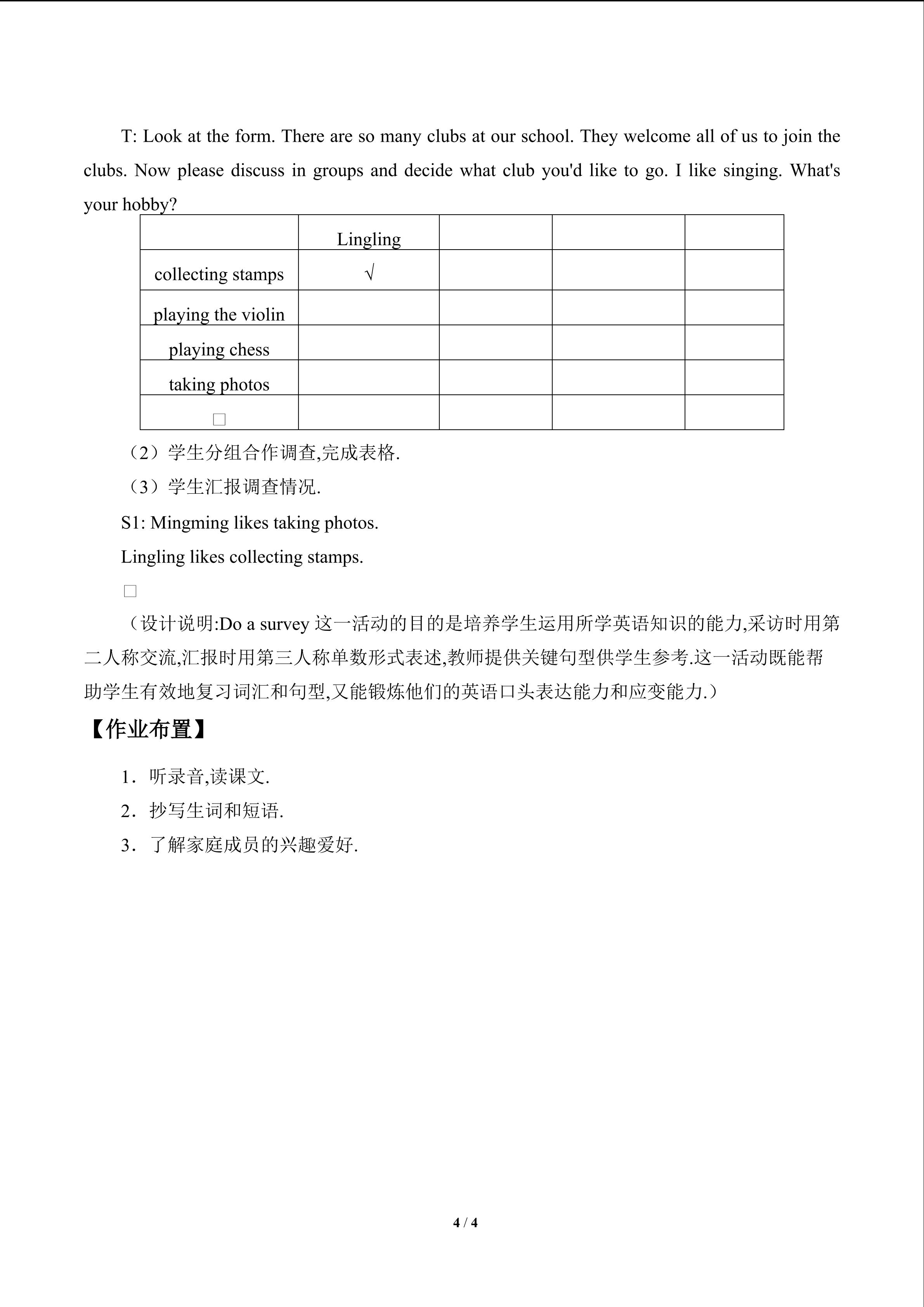 T: Look at the form. There are so many clubs at our school. They welcome all of us to join the clubs. Now please discuss in groups and decide what club you'd like to go. I like singing. What's your hobby?

| | Lingling | | | |
|---|---|---|---|---|
| collecting stamps | √ | | | |
| playing the violin | | | | |
| playing chess | | | | |
| taking photos | | | | |
| ☐ | | | | |

（2）学生分组合作调查,完成表格.

（3）学生汇报调查情况.

S1: Mingming likes taking photos.

Lingling likes collecting stamps.

☐

（设计说明:Do a survey这一活动的目的是培养学生运用所学英语知识的能力,采访时用第二人称交流,汇报时用第三人称单数形式表述,教师提供关键句型供学生参考.这一活动既能帮助学生有效地复习词汇和句型,又能锻炼他们的英语口头表达能力和应变能力.）

【作业布置】

1．听录音,读课文.

2．抄写生词和短语.

3．了解家庭成员的兴趣爱好.

4 / 4